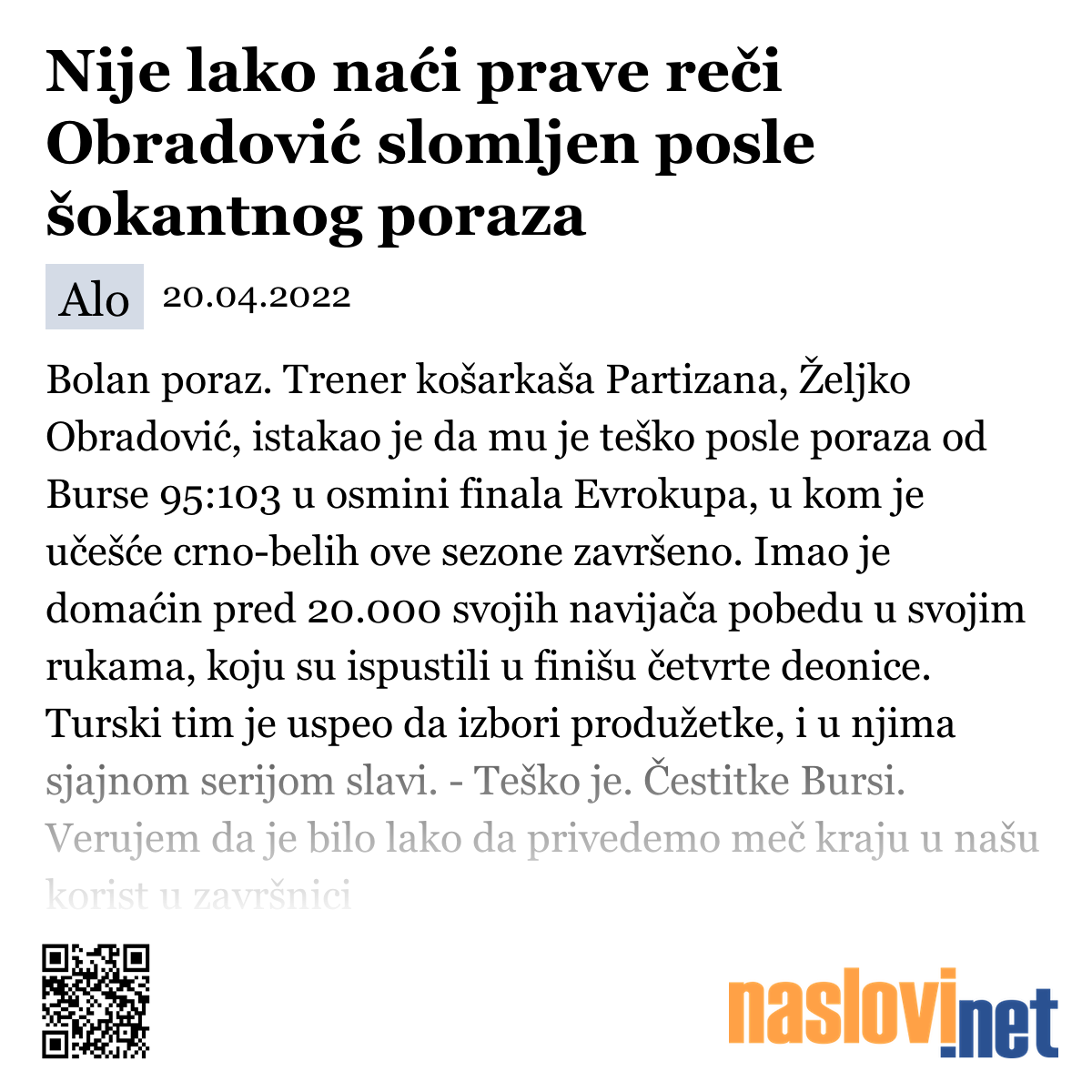 Nije lako naći prave reči Obradović slomljen posle šokantnog poraza

Alo 20.04.2022

Bolan poraz. Trener košarkaša Partizana, Željko Obradović, istakao je da mu je teško posle poraza od Burse 95:103 u osmini finala Evrokupa, u kom je učešće crno-belih ove sezone završeno. Imao je domaćin pred 20.000 svojih navijača pobedu u svojim rukama, koju su ispustili u finišu četvrte deonice. Turski tim je uspeo da izbori produžetke, i u njima sjajnom serijom slavi. - Teško je. Čestitke Bursi. Verujem da je bilo lako da privedemo meč kraju u našu korist u završnici

naslovi.net